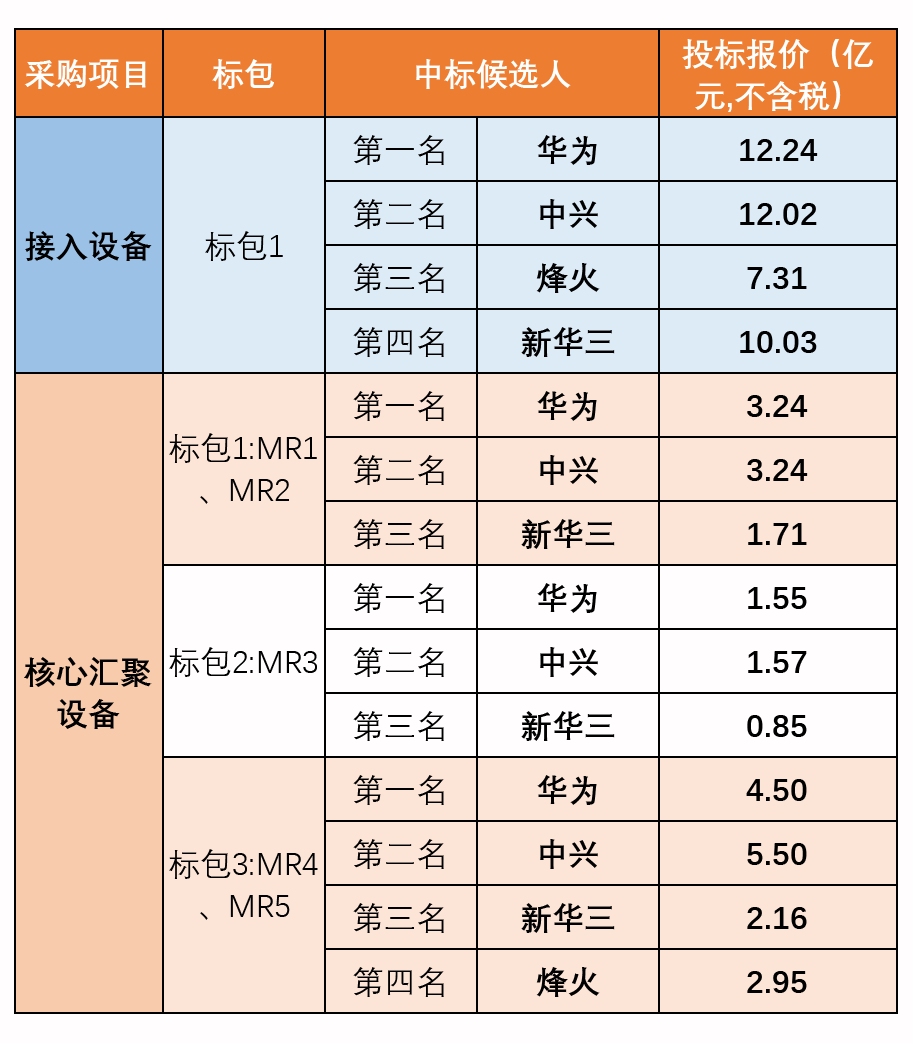 | 采购项目 | 标包 | 中标候选人 | | 投标报价（亿元,不含税） |
|---|---|---|---|---|
| 接入设备 | 标包1 | 第一名 | 华为 | 12.24 |
| | | 第二名 | 中兴 | 12.02 |
| | | 第三名 | 烽火 | 7.31 |
| | | 第四名 | 新华三 | 10.03 |
| 核心汇聚设备 | 标包1:MR1、MR2 | 第一名 | 华为 | 3.24 |
| | | 第二名 | 中兴 | 3.24 |
| | | 第三名 | 新华三 | 1.71 |
| | 标包2:MR3 | 第一名 | 华为 | 1.55 |
| | | 第二名 | 中兴 | 1.57 |
| | | 第三名 | 新华三 | 0.85 |
| | 标包3:MR4、MR5 | 第一名 | 华为 | 4.50 |
| | | 第二名 | 中兴 | 5.50 |
| | | 第三名 | 新华三 | 2.16 |
| | | 第四名 | 烽火 | 2.95 |